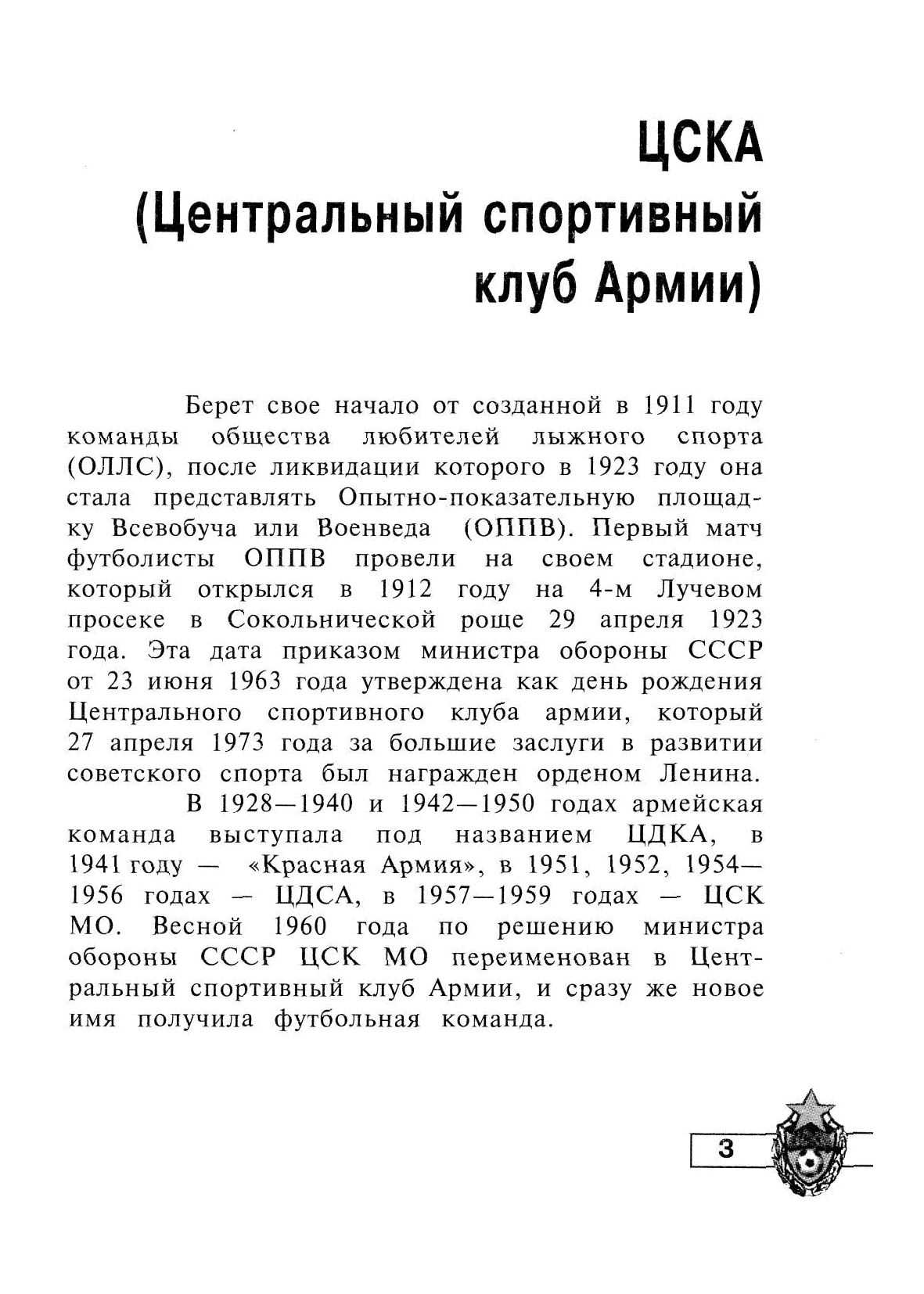 ЦСКА (Центральный спортивный клуб Армии)

Берет свое начало от созданной в 1911 году команды общества любителей лыжного спорта (ОЛЛС), после ликвидации которого в 1923 году она стала представлять Опытно-показательную площадку Всевобуча или Военведа (ОППВ). Первый матч футболисты ОППВ провели на своем стадионе, который открылся в 1912 году на 4-м Лучевом просеке в Сокольнической роще 29 апреля 1923 года. Эта дата приказом министра обороны СССР от 23 июня 1963 года утверждена как день рождения Центрального спортивного клуба армии, который 27 апреля 1973 года за большие заслуги в развитии советского спорта был награжден орденом Ленина.

В 1928—1940 и 1942—1950 годах армейская команда выступала под названием ЦДКА, в 1941 году — «Красная Армия», в 1951, 1952, 1954—1956 годах — ЦДСА, в 1957—1959 годах — ЦСК МО. Весной 1960 года по решению министра обороны СССР ЦСК МО переименован в Центральный спортивный клуб Армии, и сразу же новое имя получила футбольная команда.

3